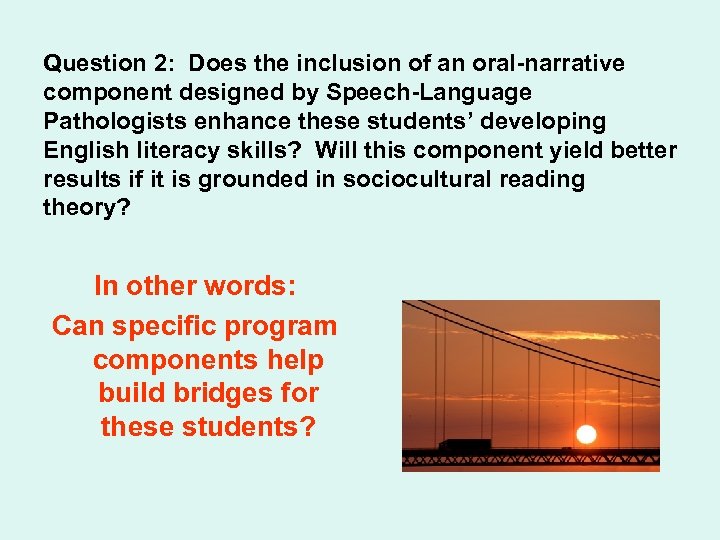 Question 2: Does the inclusion of an oral-narrative component designed by Speech-Language Pathologists enhance these students' developing English literacy skills? Will this component yield better results if it is grounded in sociocultural reading theory?

In other words:
Can specific program components help build bridges for these students?